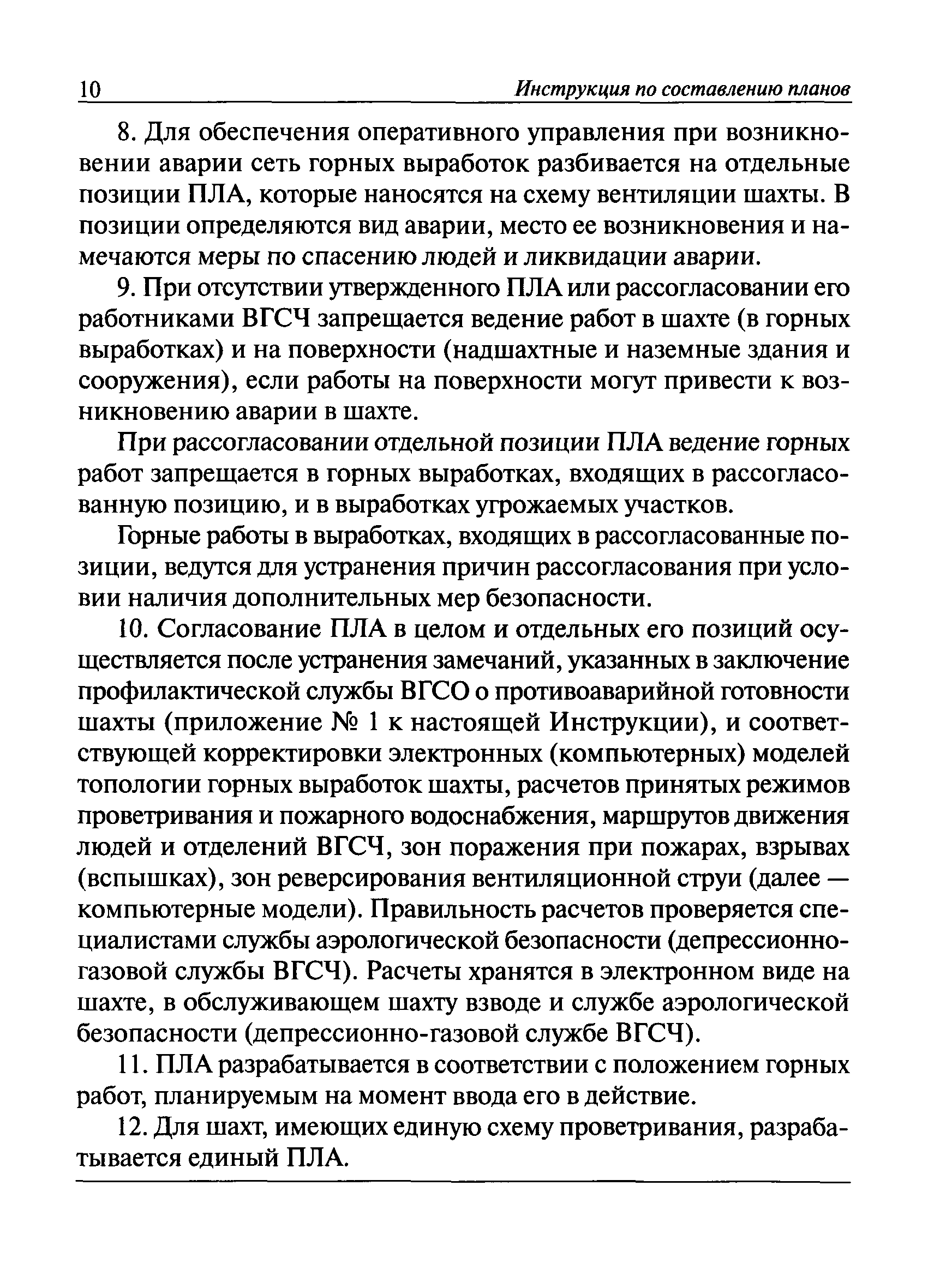 10 Инструкция по составлению планов

8. Для обеспечения оперативного управления при возникновении аварии сеть горных выработок разбивается на отдельные позиции ПЛА, которые наносятся на схему вентиляции шахты. В позиции определяются вид аварии, место ее возникновения и намечаются меры по спасению людей и ликвидации аварии.

9. При отсутствии утвержденного ПЛА или рассогласовании его работниками ВГСЧ запрещается ведение работ в шахте (в горных выработках) и на поверхности (надшахтные и наземные здания и сооружения), если работы на поверхности могут привести к возникновению аварии в шахте.

При рассогласовании отдельной позиции ПЛА ведение горных работ запрещается в горных выработках, входящих в рассогласованную позицию, и в выработках угрожаемых участков.

Горные работы в выработках, входящих в рассогласованные позиции, ведутся для устранения причин рассогласования при условии наличия дополнительных мер безопасности.

10. Согласование ПЛА в целом и отдельных его позиций осуществляется после устранения замечаний, указанных в заключение профилактической службы ВГСО о противоаварийной готовности шахты (приложение № 1 к настоящей Инструкции), и соответствующей корректировки электронных (компьютерных) моделей топологии горных выработок шахты, расчетов принятых режимов проветривания и пожарного водоснабжения, маршрутов движения людей и отделений ВГСЧ, зон поражения при пожарах, взрывах (вспышках), зон реверсирования вентиляционной струи (далее — компьютерные модели). Правильность расчетов проверяется специалистами службы аэрологической безопасности (депрессионно-газовой службы ВГСЧ). Расчеты хранятся в электронном виде на шахте, в обслуживающем шахту взводе и службе аэрологической безопасности (депрессионно-газовой службе ВГСЧ).

11. ПЛА разрабатывается в соответствии с положением горных работ, планируемым на момент ввода его в действие.

12. Для шахт, имеющих единую схему проветривания, разрабатывается единый ПЛА.